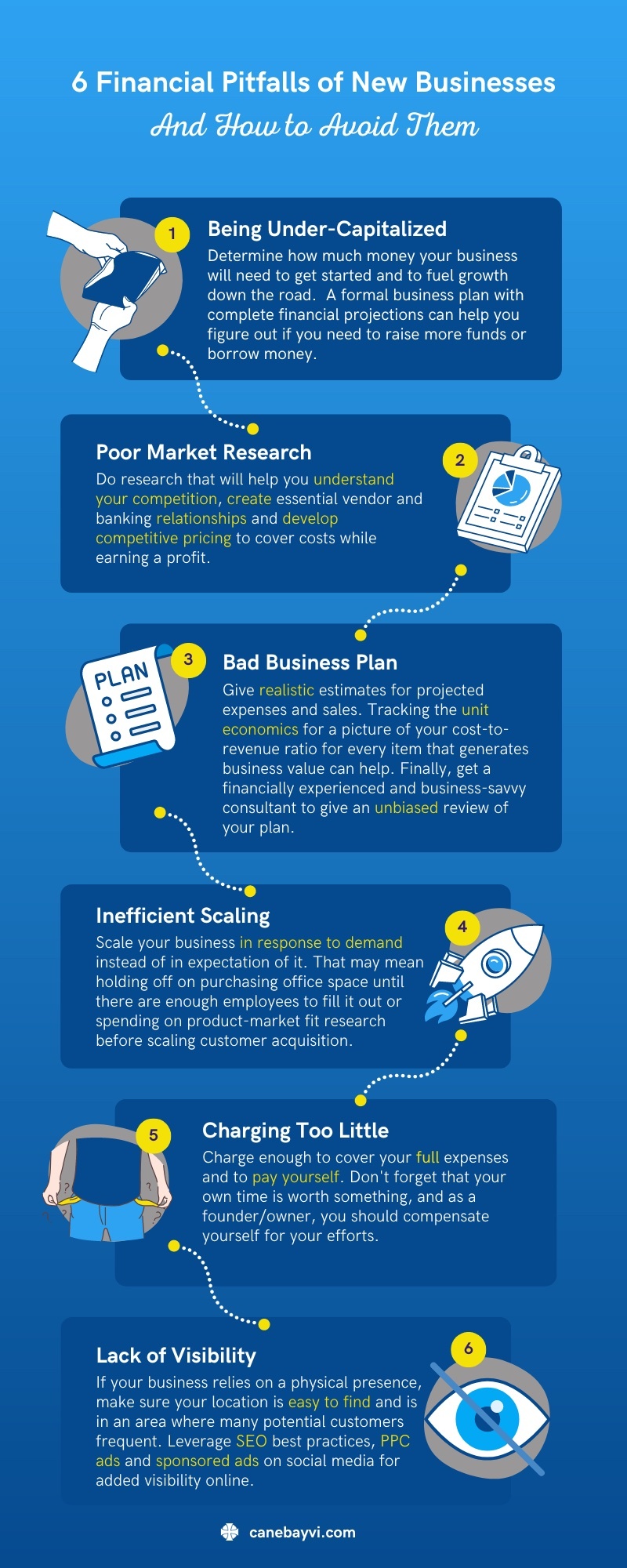 6 Financial Pitfalls of New Businesses
And How to Avoid Them

1
Being Under-Capitalized
Determine how much money your business will need to get started and to fuel growth down the road. A formal business plan with complete financial projections can help you figure out if you need to raise more funds or borrow money.

2
Poor Market Research
Do research that will help you understand your competition, create essential vendor and banking relationships and develop competitive pricing to cover costs while earning a profit.

3
PLAN
Bad Business Plan
Give realistic estimates for projected expenses and sales. Tracking the unit economics for a picture of your cost-to-revenue ratio for every item that generates business value can help. Finally, get a financially experienced and business-savvy consultant to give an unbiased review of your plan.

4
Inefficient Scaling
Scale your business in response to demand instead of in expectation of it. That may mean holding off on purchasing office space until there are enough employees to fill it out or spending on product-market fit research before scaling customer acquisition.

5
Charging Too Little
Charge enough to cover your full expenses and to pay yourself. Don't forget that your own time is worth something, and as a founder/owner, you should compensate yourself for your efforts.

6
Lack of Visibility
If your business relies on a physical presence, make sure your location is easy to find and is in an area where many potential customers frequent. Leverage SEO best practices, PPC ads and sponsored ads on social media for added visibility online.

canebayvi.com